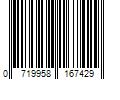 0 719958 167429